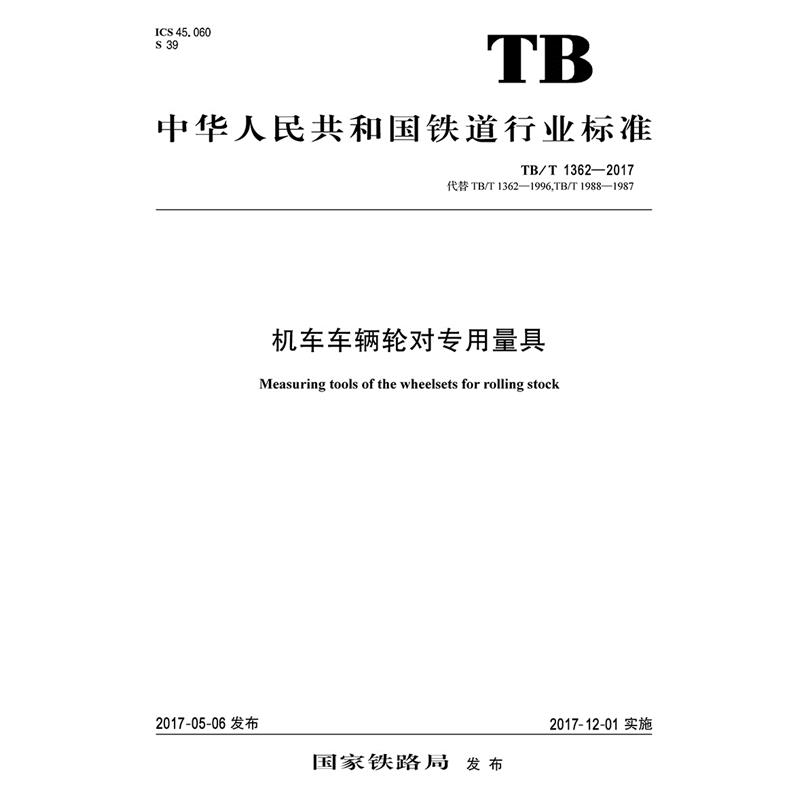 ICS 45.060
S 39

TB

中华人民共和国铁道行业标准

TB/T 1362—2017
代替TB/T 1362—1996,TB/T 1988—1987

机车车辆轮对专用量具

Measuring tools of the wheelsets for rolling stock

2017-05-06发布 2017-12-01实施

国家铁路局 发布